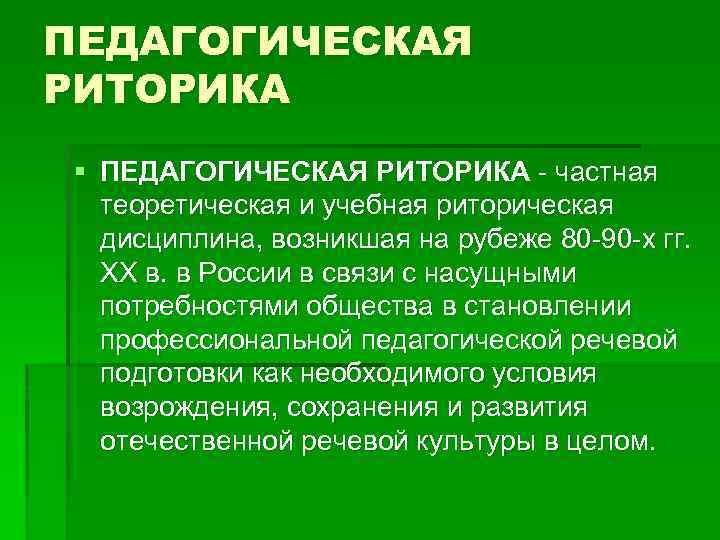 ПЕДАГОГИЧЕСКАЯ РИТОРИКА

• ПЕДАГОГИЧЕСКАЯ РИТОРИКА - частная теоретическая и учебная риторическая дисциплина, возникшая на рубеже 80-90-х гг. XX в. в России в связи с насущными потребностями общества в становлении профессиональной педагогической речевой подготовки как необходимого условия возрождения, сохранения и развития отечественной речевой культуры в целом.